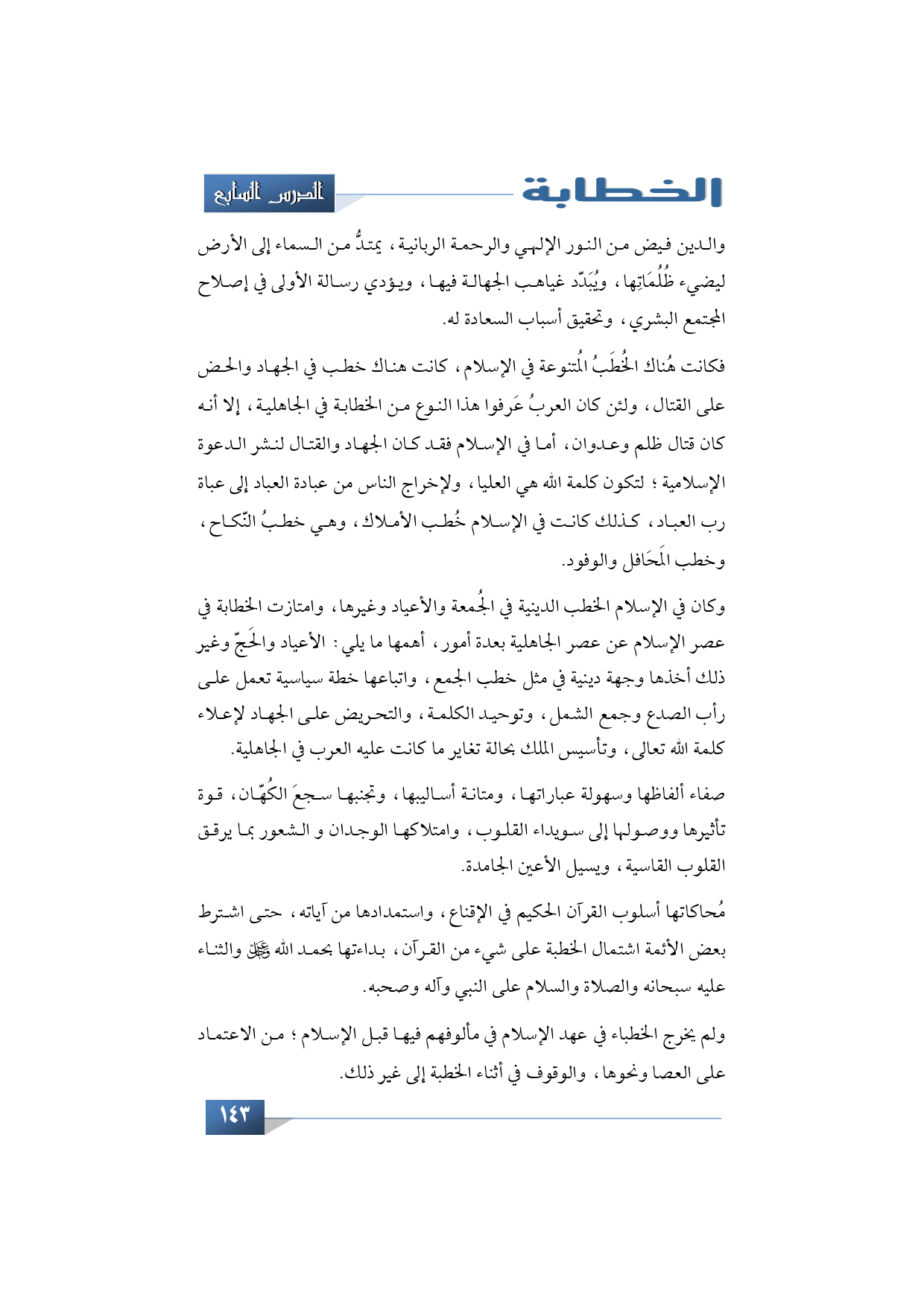 الخطابة

الدرس السابع

والدين فيض من النور الإلهي والرحمة الربانية، يمتدُّ من السماء إلى الأرض ليضيء ظُلُمَاتِها، ويُبَدّد غياهب الجهالة فيها، ويؤدي رسالة الأولى في إصلاح المجتمع البشري، وتحقيق أسباب السعادة له.

فكانت هُناك الخُطَبُ المُتنوعة في الإسلام، كانت هناك خطب في الجهاد والحض على القتال، ولئن كان العربُ عَرفوا هذا النوع من الخطابة في الجاهلية، إلا أنه كان قتال ظلم وعدوان، أما في الإسلام فقد كان الجهاد والقتال لنشر الدعوة الإسلامية؛ لتكون كلمة الله هي العليا، ولإخراج الناس من عبادة العباد إلى عباة رب العباد، كذلك كانت في الإسلام خُطب الأملاك، وهي خطبُ النّكاح، وخطب المَحَافل والوفود.

وكان في الإسلام الخطب الدينية في الجُمعة والأعياد وغيرها، وامتازت الخطابة في عصر الإسلام عن عصر الجاهلية بعدة أمور، أهمها ما يلي: الأعياد والحَجّ وغير ذلك أخذها وجهة دينية في مثل خطب الجمع، واتباعها خطة سياسية تعمل على رأب الصدع وجمع الشمل، وتوحيد الكلمة، والتحريض على الجهاد لإعلاء كلمة الله تعالى، وتأسيس الملك بحالة تغاير ما كانت عليه العرب في الجاهلية.

صفاء ألفاظها وسهولة عباراتها، ومتانة أساليبها، وتجنبها سجعَ الكُهّان، قوة تأثيرها ووصولها إلى سويداء القلوب، وامتلاكها الوجدان و الشعور بما يرقق القلوب القاسية، ويسيل الأعين الجامدة.

مُحاكاتها أسلوب القرآن الحكيم في الإقناع، واستمدادها من آياته، حتى اشترط بعض الأئمة اشتمال الخطبة على شيء من القرآن، بداءتها بحمد الله ﷻ والثناء عليه سبحانه والصلاة والسلام على النبي وآله وصحبه.

ولم يخرج الخطباء في عهد الإسلام في مألوفهم فيها قبل الإسلام؛ من الاعتماد على العصا ونحوها، والوقوف في أثناء الخطبة إلى غير ذلك.

١٤٣